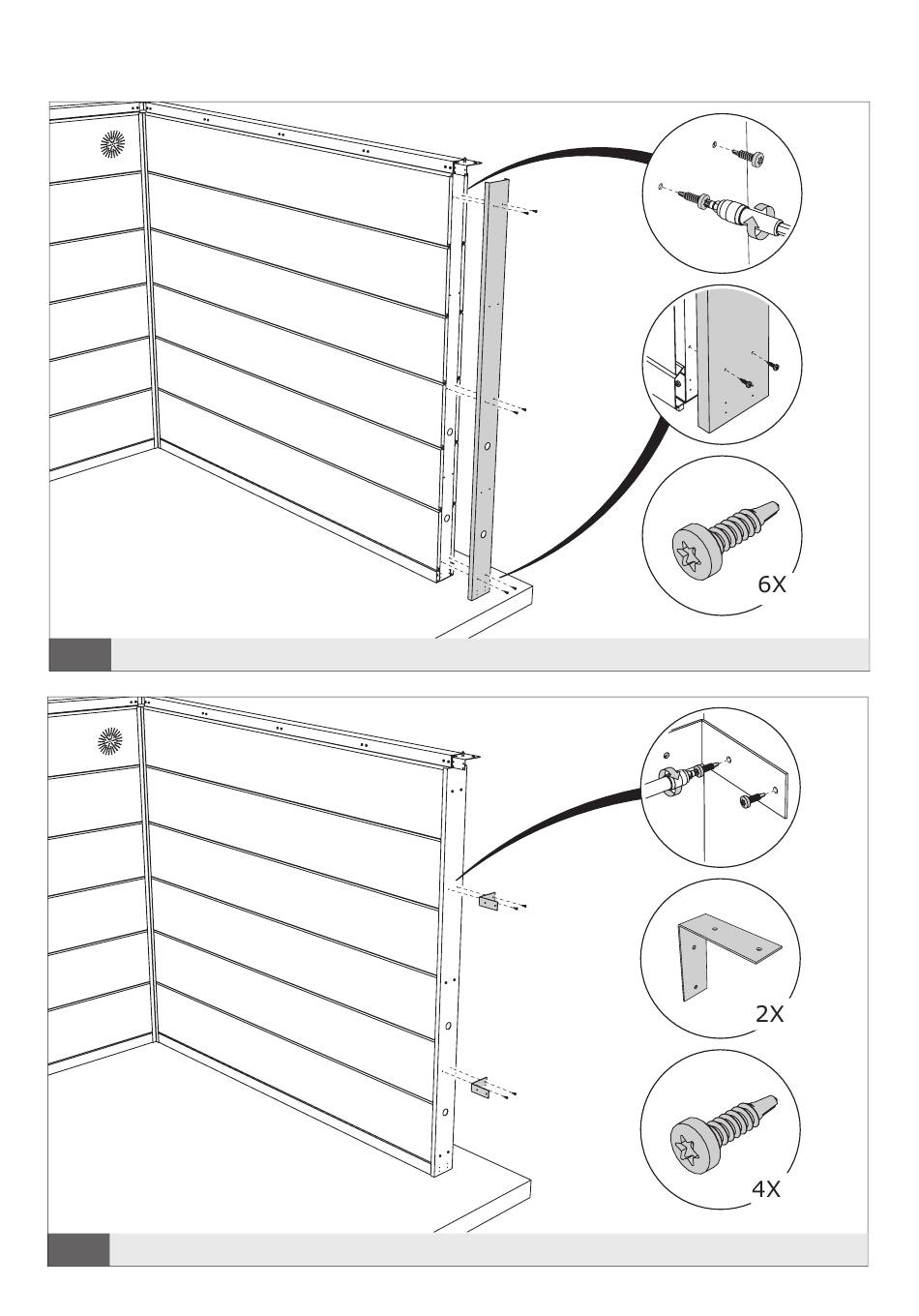 6X

2X

4X